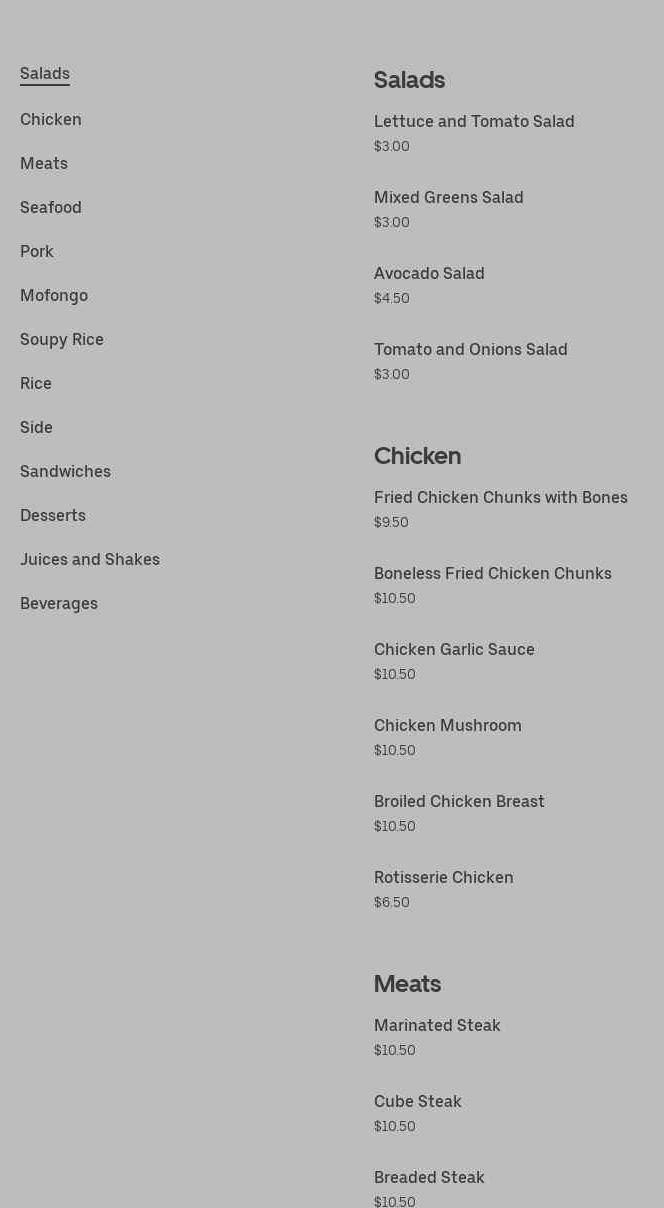 Salads

Chicken

Meats

Seafood

Pork

Mofongo

Soupy Rice

Rice

Side

Sandwiches

Desserts

Juices and Shakes

Beverages

Salads

Lettuce and Tomato Salad
\$3.00

Mixed Greens Salad
\$3.00

Avocado Salad
\$4.50

Tomato and Onions Salad
\$3.00

Chicken

Fried Chicken Chunks with Bones
\$9.50

Boneless Fried Chicken Chunks
\$10.50

Chicken Garlic Sauce
\$10.50

Chicken Mushroom
\$10.50

Broiled Chicken Breast
\$10.50

Rotisserie Chicken
\$6.50

Meats

Marinated Steak
\$10.50

Cube Steak
\$10.50

Breaded Steak
\$10.50